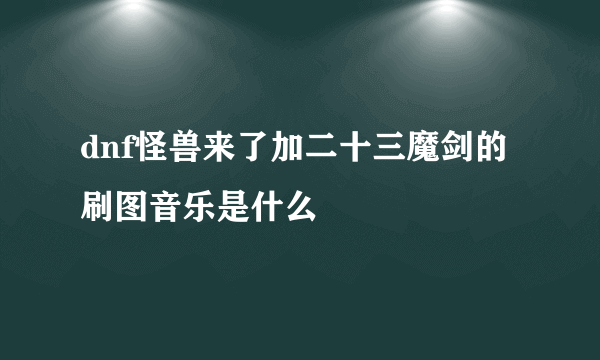 dnf怪兽来了加二十三魔剑的刷图音乐是什么